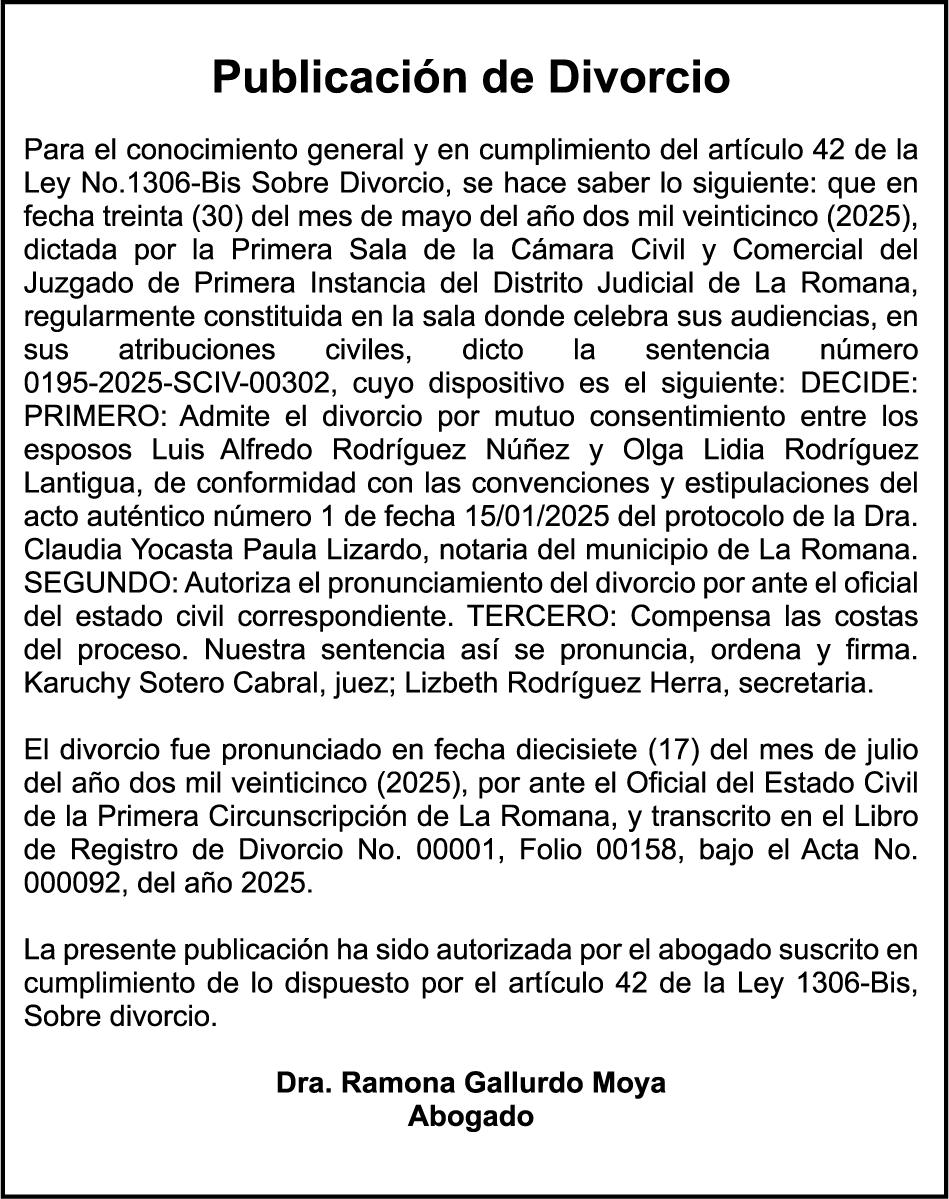 Publicación de Divorcio

Para el conocimiento general y en cumplimiento del artículo 42 de la Ley No.1306-Bis Sobre Divorcio, se hace saber lo siguiente: que en fecha treinta (30) del mes de mayo del año dos mil veinticinco (2025), dictada por la Primera Sala de la Cámara Civil y Comercial del Juzgado de Primera Instancia del Distrito Judicial de La Romana, regularmente constituida en la sala donde celebra sus audiencias, en sus atribuciones civiles, dicto la sentencia número 0195-2025-SCIV-00302, cuyo dispositivo es el siguiente: DECIDE: PRIMERO: Admite el divorcio por mutuo consentimiento entre los esposos Luis Alfredo Rodríguez Núñez y Olga Lidia Rodríguez Lantigua, de conformidad con las convenciones y estipulaciones del acto auténtico número 1 de fecha 15/01/2025 del protocolo de la Dra. Claudia Yocasta Paula Lizardo, notaria del municipio de La Romana. SEGUNDO: Autoriza el pronunciamiento del divorcio por ante el oficial del estado civil correspondiente. TERCERO: Compensa las costas del proceso. Nuestra sentencia así se pronuncia, ordena y firma. Karuchy Sotero Cabral, juez; Lizbeth Rodríguez Herra, secretaria.

El divorcio fue pronunciado en fecha diecisiete (17) del mes de julio del año dos mil veinticinco (2025), por ante el Oficial del Estado Civil de la Primera Circunscripción de La Romana, y transcrito en el Libro de Registro de Divorcio No. 00001, Folio 00158, bajo el Acta No. 000092, del año 2025.

La presente publicación ha sido autorizada por el abogado suscrito en cumplimiento de lo dispuesto por el artículo 42 de la Ley 1306-Bis, Sobre divorcio.

Dra. Ramona Gallurdo Moya
Abogado